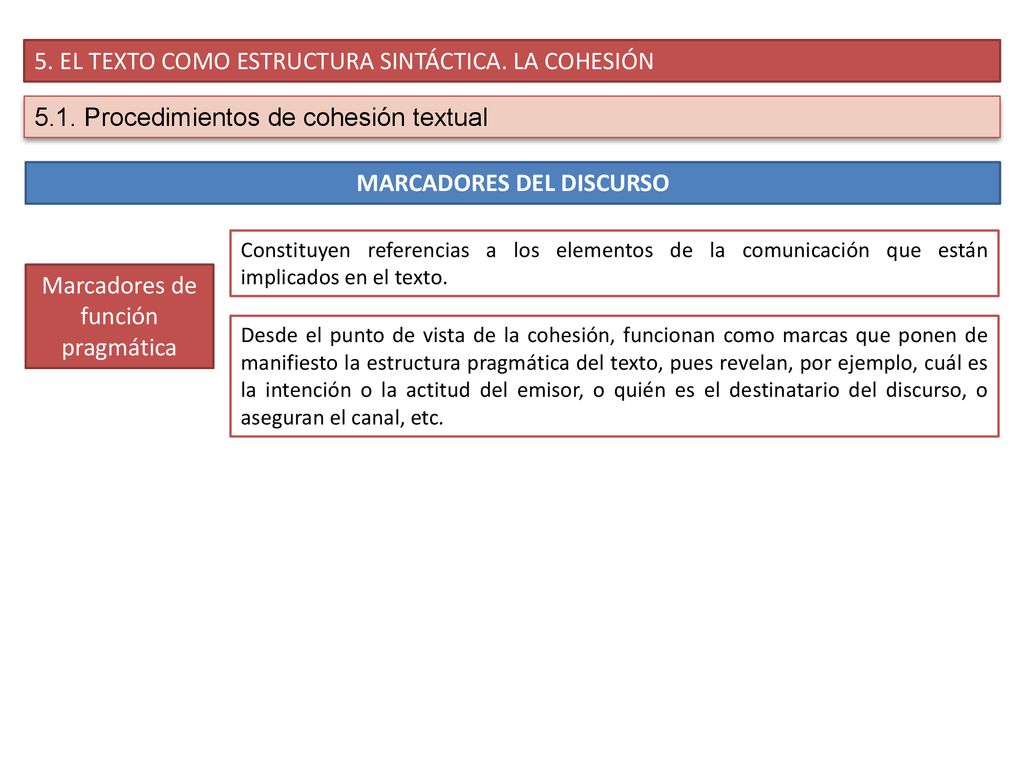 5. EL TEXTO COMO ESTRUCTURA SINTÁCTICA. LA COHESIÓN

5.1. Procedimientos de cohesión textual

MARCADORES DEL DISCURSO

Marcadores de función pragmática

Constituyen referencias a los elementos de la comunicación que están implicados en el texto.

Desde el punto de vista de la cohesión, funcionan como marcas que ponen de manifiesto la estructura pragmática del texto, pues revelan, por ejemplo, cuál es la intención o la actitud del emisor, o quién es el destinatario del discurso, o aseguran el canal, etc.